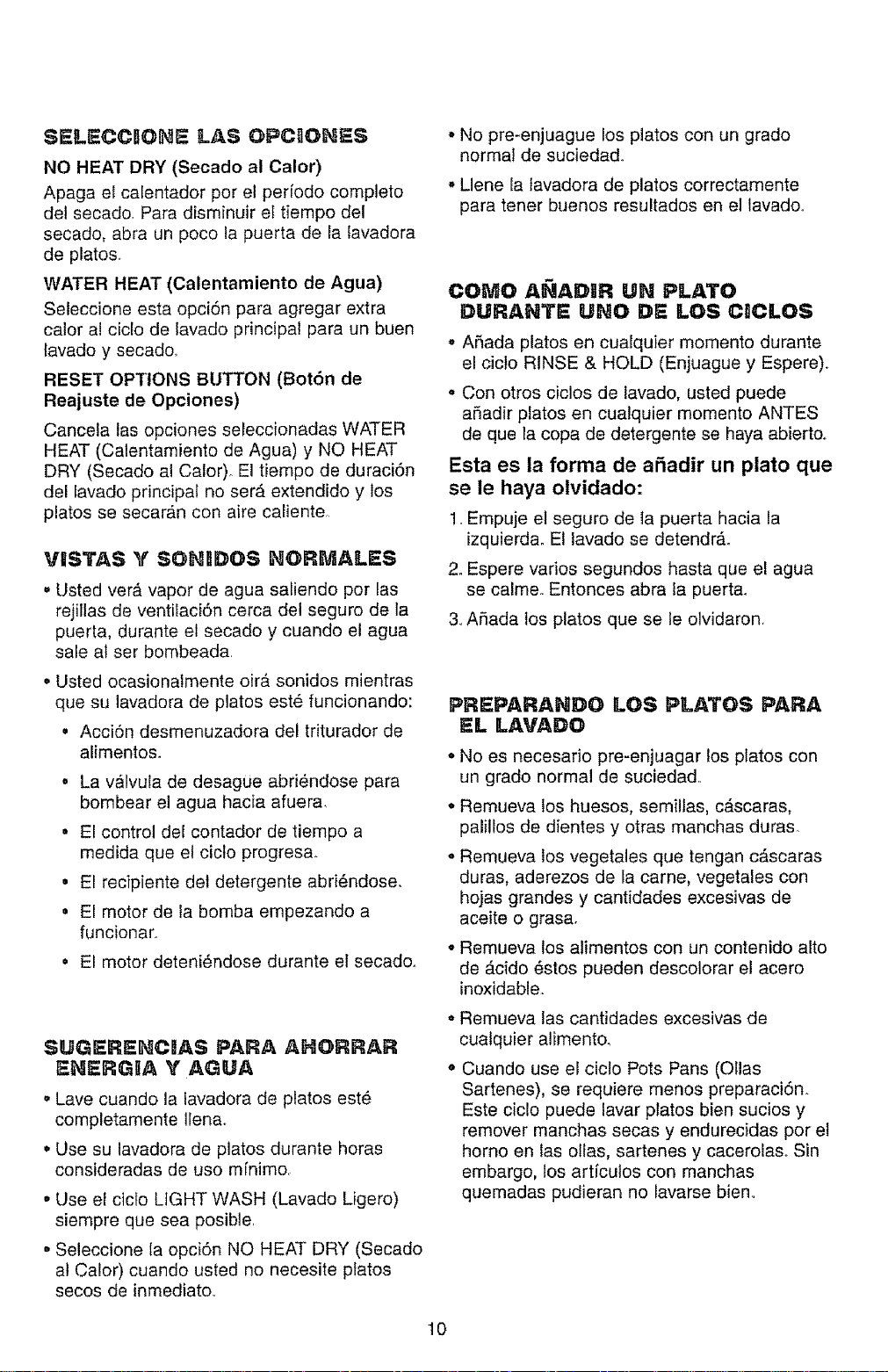 SELECCIONE LAS OPCIONES

NO HEAT DRY (Secado al Calor)

Apaga el calentador por el período completo del secado. Para disminuir el tiempo del secado, abra un poco la puerta de la lavadora de platos.

WATER HEAT (Calentamiento de Agua)

Seleccione esta opción para agregar extra calor al ciclo de lavado principal para un buen lavado y secado.

RESET OPTIONS BUTTON (Botón de Reajuste de Opciones)

Cancela las opciones seleccionadas WATER HEAT (Calentamiento de Agua) y NO HEAT DRY (Secado al Calor). El tiempo de duración del lavado principal no será extendido y los platos se secarán con aire caliente.

VISTAS Y SONIDOS NORMALES

• Usted verá vapor de agua saliendo por las rejillas de ventilación cerca del seguro de la puerta, durante el secado y cuando el agua sale al ser bombeada.

• Usted ocasionalmente oirá sonidos mientras que su lavadora de platos esté funcionando:

• Acción desmenuzadora del triturador de alimentos.

• La válvula de desague abriéndose para bombear el agua hacia afuera.

• El control del contador de tiempo a medida que el ciclo progresa.

• El recipiente del detergente abriéndose.

• El motor de la bomba empezando a funcionar.

• El motor deteniéndose durante el secado.

SUGERENCIAS PARA AHORRAR ENERGIA Y AGUA

• Lave cuando la lavadora de platos esté completamente llena.

• Use su lavadora de platos durante horas consideradas de uso mínimo.

• Use el ciclo LIGHT WASH (Lavado Ligero) siempre que sea posible.

• Seleccione la opción NO HEAT DRY (Secado al Calor) cuando usted no necesite platos secos de inmediato.

• No pre-enjuague los platos con un grado normal de suciedad.

• Llene la lavadora de platos correctamente para tener buenos resultados en el lavado.

COMO AÑADIR UN PLATO DURANTE UNO DE LOS CICLOS

• Añada platos en cualquier momento durante el ciclo RINSE & HOLD (Enjuague y Espere).

• Con otros ciclos de lavado, usted puede añadir platos en cualquier momento ANTES de que la copa de detergente se haya abierto.

Esta es la forma de añadir un plato que se le haya olvidado:

1. Empuje el seguro de la puerta hacia la izquierda. El lavado se detendrá.

2. Espere varios segundos hasta que el agua se calme. Entonces abra la puerta.

3. Añada los platos que se le olvidaron.

PREPARANDO LOS PLATOS PARA EL LAVADO

• No es necesario pre-enjuagar los platos con un grado normal de suciedad.

• Remueva los huesos, semillas, cáscaras, palillos de dientes y otras manchas duras.

• Remueva los vegetales que tengan cáscaras duras, aderezos de la carne, vegetales con hojas grandes y cantidades excesivas de aceite o grasa.

• Remueva los alimentos con un contenido alto de ácido éstos pueden descolorar el acero inoxidable.

• Remueva las cantidades excesivas de cualquier alimento.

• Cuando use el ciclo Pots Pans (Ollas Sartenes), se requiere menos preparación. Este ciclo puede lavar platos bien sucios y remover manchas secas y endurecidas por el horno en las ollas, sartenes y cacerolas. Sin embargo, los artículos con manchas quemadas pudieran no lavarse bien.

10